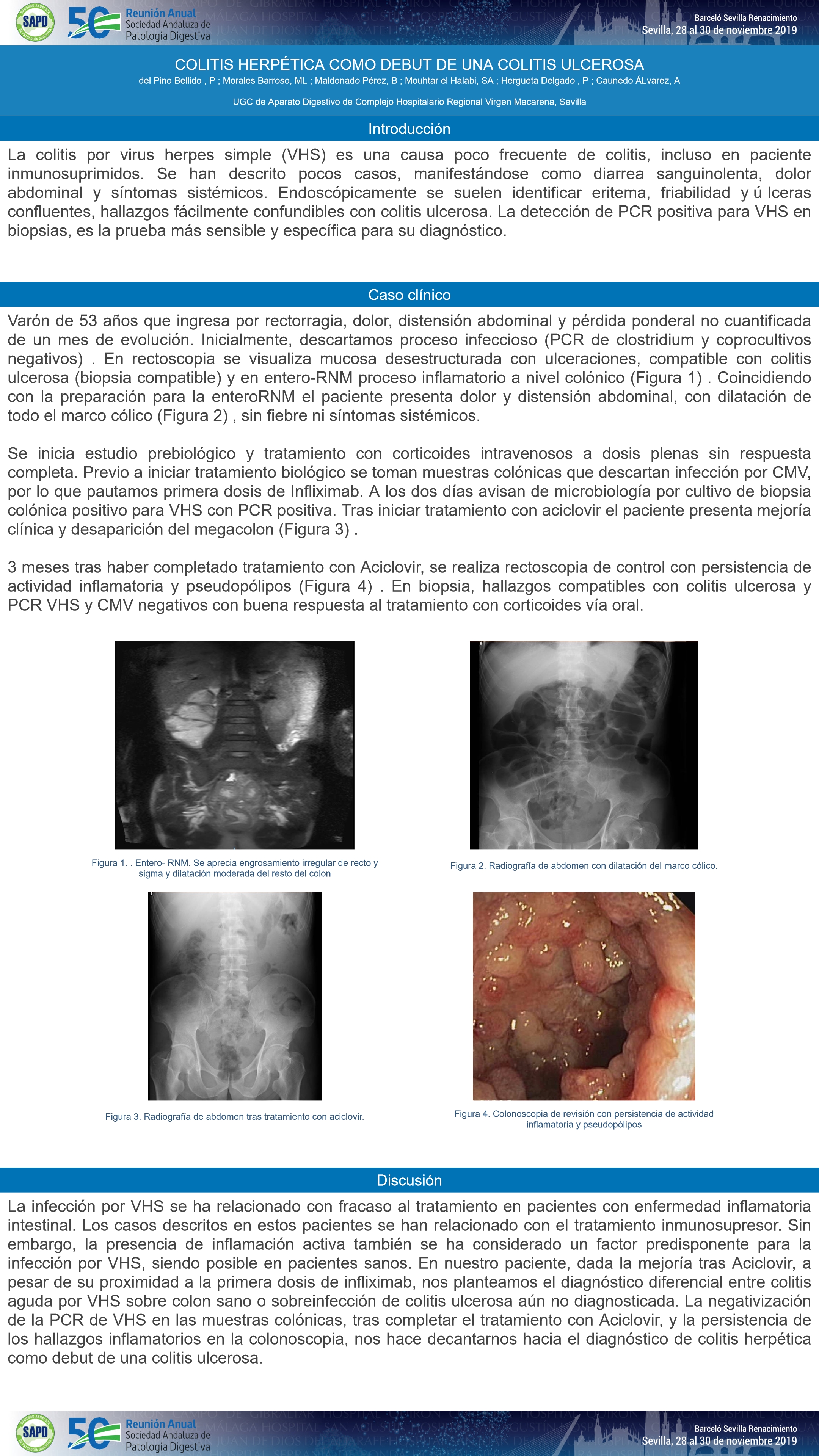 SAPD 50 Reunión Anual Sociedad Andaluza de Patología Digestiva

Barceló Sevilla Renacimiento
Sevilla, 28 al 30 de noviembre 2019

COLITIS HERPÉTICA COMO DEBUT DE UNA COLITIS ULCEROSA
del Pino Bellido , P ; Morales Barroso, ML ; Maldonado Pérez, B ; Mouhtar el Halabi, SA ; Hergueta Delgado , P ; Caunedo ÁLvarez, A

UGC de Aparato Digestivo de Complejo Hospitalario Regional Virgen Macarena, Sevilla

Introducción

La colitis por virus herpes simple (VHS) es una causa poco frecuente de colitis, incluso en paciente inmunosuprimidos. Se han descrito pocos casos, manifestándose como diarrea sanguinolenta, dolor abdominal y síntomas sistémicos. Endoscópicamente se suelen identificar eritema, friabilidad y ú lceras confluentes, hallazgos fácilmente confundibles con colitis ulcerosa. La detección de PCR positiva para VHS en biopsias, es la prueba más sensible y específica para su diagnóstico.

Caso clínico

Varón de 53 años que ingresa por rectorragia, dolor, distensión abdominal y pérdida ponderal no cuantificada de un mes de evolución. Inicialmente, descartamos proceso infeccioso (PCR de clostridium y coprocultivos negativos) . En rectoscopia se visualiza mucosa desestructurada con ulceraciones, compatible con colitis ulcerosa (biopsia compatible) y en entero-RNM proceso inflamatorio a nivel colónico (Figura 1) . Coincidiendo con la preparación para la enteroRNM el paciente presenta dolor y distensión abdominal, con dilatación de todo el marco cólico (Figura 2) , sin fiebre ni síntomas sistémicos.

Se inicia estudio prebiológico y tratamiento con corticoides intravenosos a dosis plenas sin respuesta completa. Previo a iniciar tratamiento biológico se toman muestras colónicas que descartan infección por CMV, por lo que pautamos primera dosis de Infliximab. A los dos días avisan de microbiología por cultivo de biopsia colónica positivo para VHS con PCR positiva. Tras iniciar tratamiento con aciclovir el paciente presenta mejoría clínica y desaparición del megacolon (Figura 3) .

3 meses tras haber completado tratamiento con Aciclovir, se realiza rectoscopia de control con persistencia de actividad inflamatoria y pseudopólipos (Figura 4) . En biopsia, hallazgos compatibles con colitis ulcerosa y PCR VHS y CMV negativos con buena respuesta al tratamiento con corticoides vía oral.

Figura 1. . Entero- RNM. Se aprecia engrosamiento irregular de recto y sigma y dilatación moderada del resto del colon

Figura 2. Radiografía de abdomen con dilatación del marco cólico.

Figura 3. Radiografía de abdomen tras tratamiento con aciclovir.

Figura 4. Colonoscopia de revisión con persistencia de actividad inflamatoria y pseudopólipos

Discusión

La infección por VHS se ha relacionado con fracaso al tratamiento en pacientes con enfermedad inflamatoria intestinal. Los casos descritos en estos pacientes se han relacionado con el tratamiento inmunosupresor. Sin embargo, la presencia de inflamación activa también se ha considerado un factor predisponente para la infección por VHS, siendo posible en pacientes sanos. En nuestro paciente, dada la mejoría tras Aciclovir, a pesar de su proximidad a la primera dosis de infliximab, nos planteamos el diagnóstico diferencial entre colitis aguda por VHS sobre colon sano o sobreinfección de colitis ulcerosa aún no diagnosticada. La negativización de la PCR de VHS en las muestras colónicas, tras completar el tratamiento con Aciclovir, y la persistencia de los hallazgos inflamatorios en la colonoscopia, nos hace decantarnos hacia el diagnóstico de colitis herpética como debut de una colitis ulcerosa.

SAPD 50 Reunión Anual Sociedad Andaluza de Patología Digestiva

Barceló Sevilla Renacimiento
Sevilla, 28 al 30 de noviembre 2019